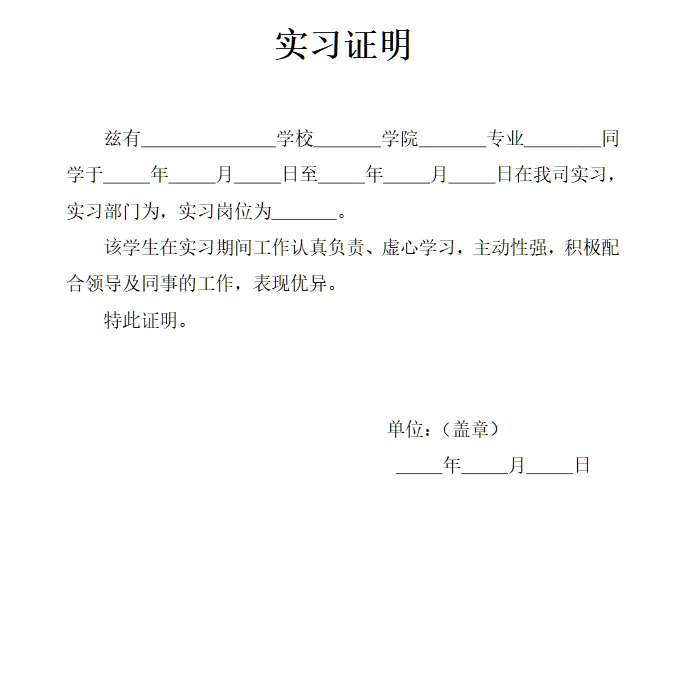 实习证明

兹有______________学校_______学院_______专业________同学于_____年_____月_____日至_____年_____月_____日在我司实习，实习部门为，实习岗位为_______。

该学生在实习期间工作认真负责、虚心学习，主动性强，积极配合领导及同事的工作，表现优异。

特此证明。

单位：（盖章）

_____年_____月_____日